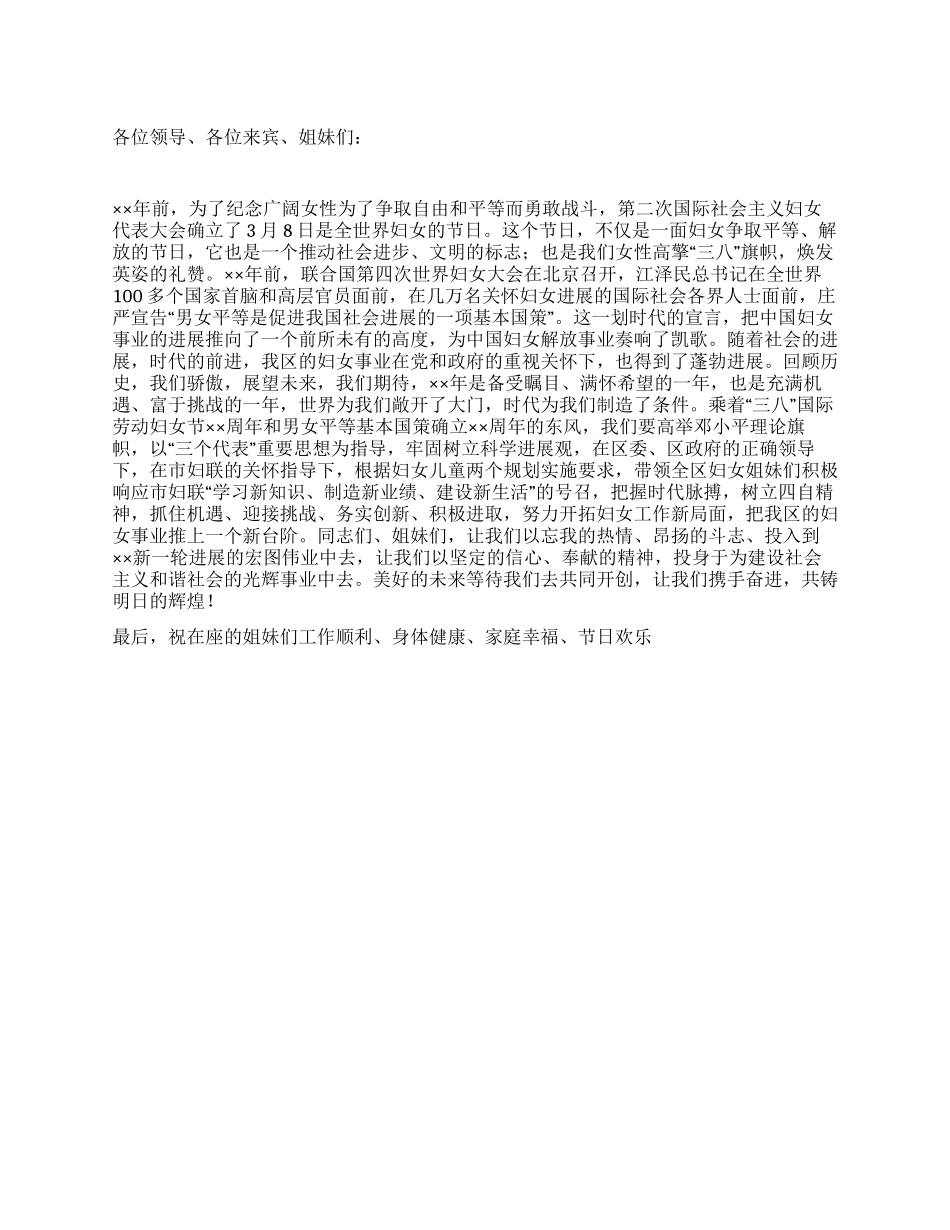 各位领导、各位来宾、姐妹们：

××年前，为了纪念广阔女性为了争取自由和平等而勇敢战斗，第二次国际社会主义妇女代表大会确立了 3 月 8 日是全世界妇女的节日。这个节日，不仅是一面妇女争取平等、解放的节日，它也是一个推动社会进步、文明的标志；也是我们女性高擎“三八”旗帜，焕发英姿的礼赞。××年前，联合国第四次世界妇女大会在北京召开，江泽民总书记在全世界 100 多个国家首脑和高层官员面前，在几万名关怀妇女进展的国际社会各界人士面前，庄严宣告“男女平等是促进我国社会进展的一项基本国策”。这一划时代的宣言，把中国妇女事业的进展推向了一个前所未有的高度，为中国妇女解放事业奏响了凯歌。随着社会的进展，时代的前进，我区的妇女事业在党和政府的重视关怀下，也得到了蓬勃进展。回顾历史，我们骄傲，展望未来，我们期待，××年是备受瞩目、满怀希望的一年，也是充满机遇、富于挑战的一年，世界为我们敞开了大门，时代为我们制造了条件。乘着“三八”国际劳动妇女节××周年和男女平等基本国策确立××周年的东风，我们要高举邓小平理论旗帜，以“三个代表”重要思想为指导，牢固树立科学进展观，在区委、区政府的正确领导下，在市妇联的关怀指导下，根据妇女儿童两个规划实施要求，带领全区妇女姐妹们积极响应市妇联“学习新知识、制造新业绩、建设新生活”的号召，把握时代脉搏，树立四自精神，抓住机遇、迎接挑战、务实创新、积极进取，努力开拓妇女工作新局面，把我区的妇女事业推上一个新台阶。同志们、姐妹们，让我们以忘我的热情、昂扬的斗志、投入到××新一轮进展的宏图伟业中去，让我们以坚定的信心、奉献的精神，投身于为建设社会主义和谐社会的光辉事业中去。美好的未来等待我们去共同开创，让我们携手奋进，共铸明日的辉煌！

最后，祝在座的姐妹们工作顺利、身体健康、家庭幸福、节日欢乐